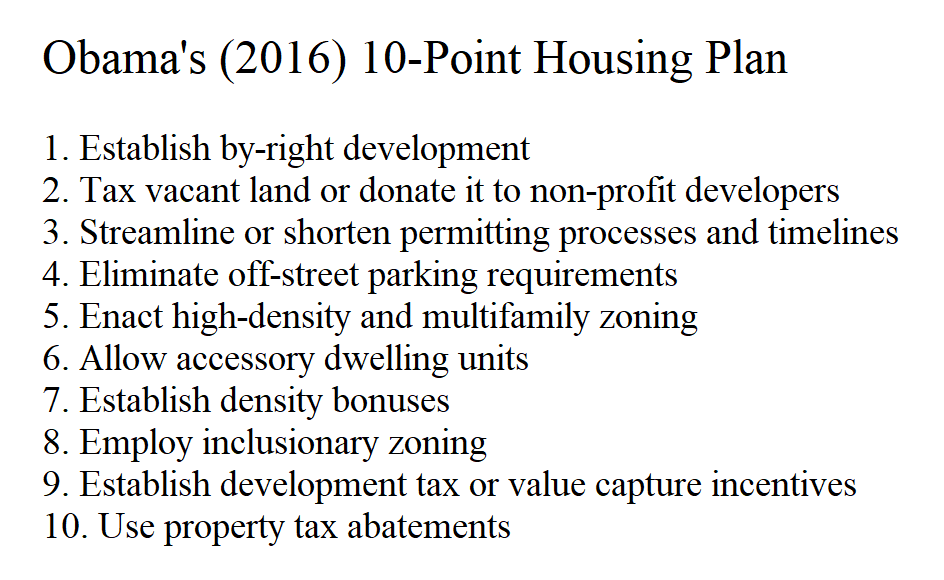 Obama's (2016) 10-Point Housing Plan

1. Establish by-right development
2. Tax vacant land or donate it to non-profit developers
3. Streamline or shorten permitting processes and timelines
4. Eliminate off-street parking requirements
5. Enact high-density and multifamily zoning
6. Allow accessory dwelling units
7. Establish density bonuses
8. Employ inclusionary zoning
9. Establish development tax or value capture incentives
10. Use property tax abatements